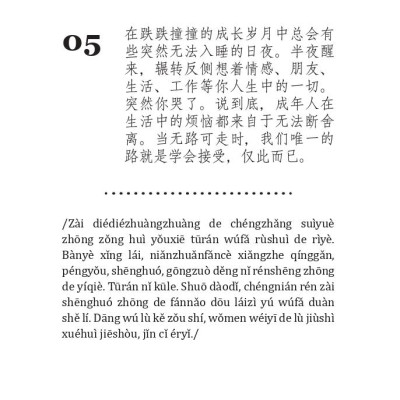 05

在跌跌撞撞的成长岁月中总会有些突然无法入睡的日夜。半夜醒来，辗转反侧想着情感、朋友、生活、工作等你人生中的一切。突然你哭了。说到底，成年人在生活中的烦恼都来自于无法断舍离。当无路可走时，我们唯一的路就是学会接受，仅此而已。

/Zài diédiézhuàngzhuàng de chéngzhǎng suìyuè zhōng zǒng huì yǒuxiē tūrán wúfǎ rùshuì de rìyè. Bànyè xǐng lái, niǎnzhuǎnfǎncè xiǎngzhe qínggǎn, péngyǒu, shēnghuó, gōngzuò děng nǐ rénshēng zhōng de yíqiè. Tūrán nǐ kūle. Shuō dàodǐ, chéngnián rén zài shēnghuó zhōng de fánnǎo dōu láizì yú wúfǎ duàn shě lí. Dāng wú lù kě zǒu shí, wǒmen wéiyī de lù jiùshì xuéhuì jiēshòu, jǐn cǐ éryǐ./